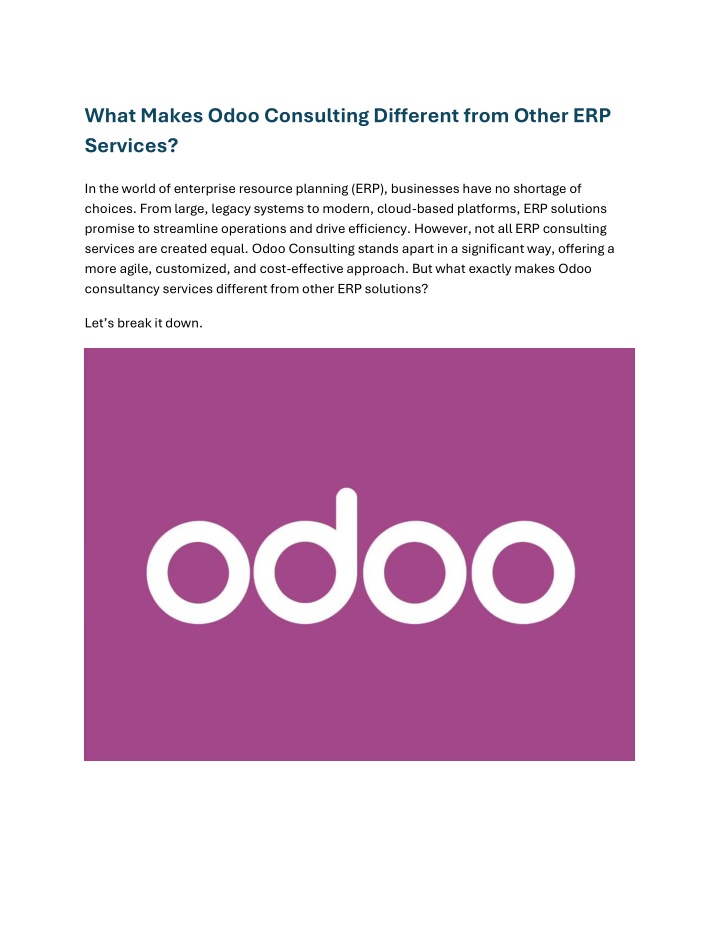 What Makes Odoo Consulting Different from Other ERP Services?

In the world of enterprise resource planning (ERP), businesses have no shortage of choices. From large, legacy systems to modern, cloud-based platforms, ERP solutions promise to streamline operations and drive efficiency. However, not all ERP consulting services are created equal. Odoo Consulting stands apart in a significant way, offering a more agile, customized, and cost-effective approach. But what exactly makes Odoo consultancy services different from other ERP solutions?

Let's break it down.

odoo